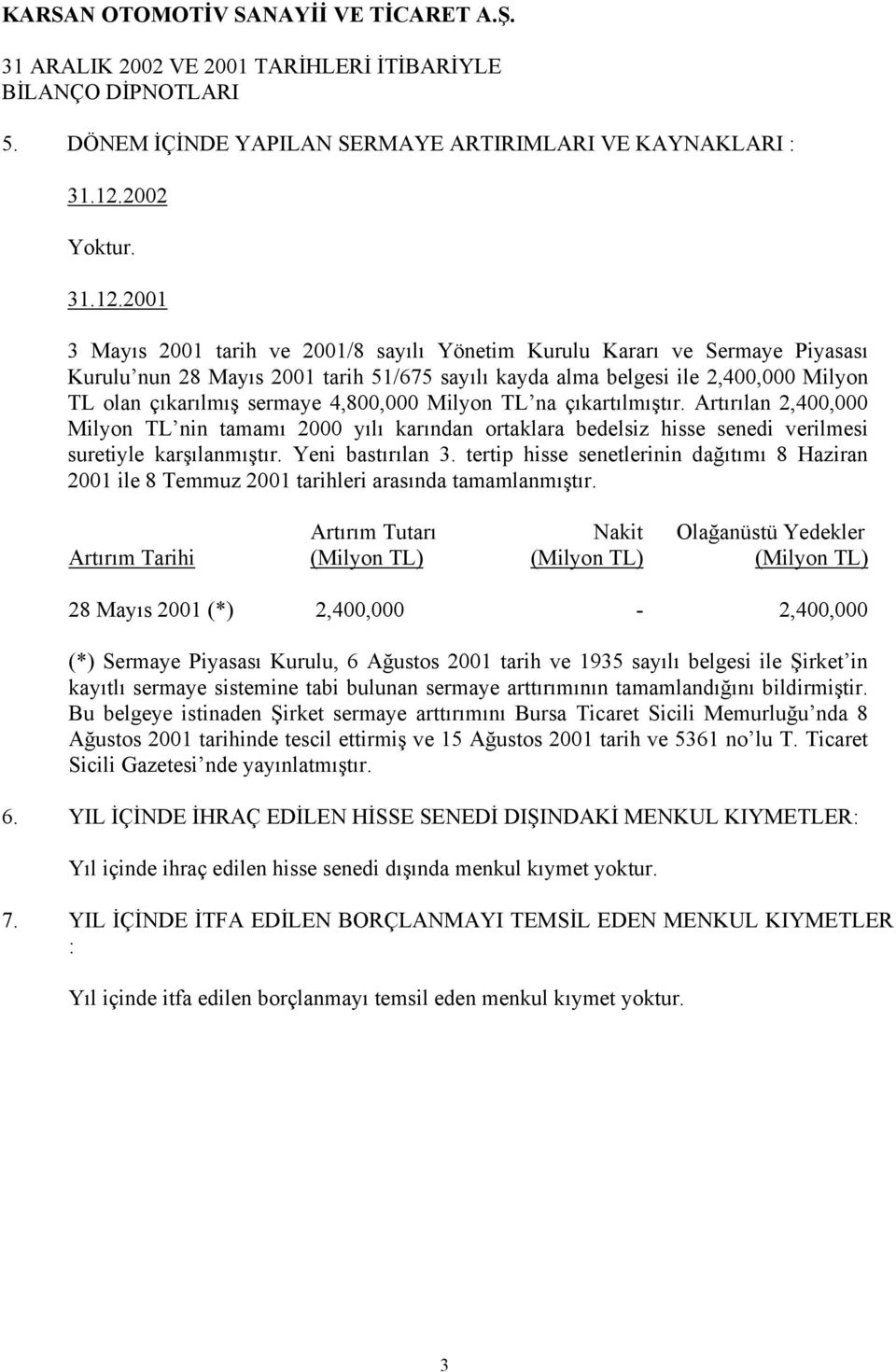 KARSAN OTOMOTİV SANAYİİ VE TİCARET A.Ş.

31 ARALIK 2002 VE 2001 TARİHLERİ İTİBARİYLE
BİLANÇO DİPNOTLARI

5. DÖNEM İÇİNDE YAPILAN SERMAYE ARTIRIMLARI VE KAYNAKLARI :

31.12.2002

Yoktur.

31.12.2001

3 Mayıs 2001 tarih ve 2001/8 sayılı Yönetim Kurulu Kararı ve Sermaye Piyasası Kurulu'nun 28 Mayıs 2001 tarih 51/675 sayılı kayda alma belgesi ile 2,400,000 Milyon TL olan çıkarılmış sermaye 4,800,000 Milyon TL'na çıkartılmıştır. Artırılan 2,400,000 Milyon TL'nin tamamı 2000 yılı karından ortaklara bedelsiz hisse senedi verilmesi suretiyle karşılanmıştır. Yeni bastırılan 3. tertip hisse senetlerinin dağıtımı 8 Haziran 2001 ile 8 Temmuz 2001 tarihleri arasında tamamlanmıştır.

| Artırım Tarihi | Artırım Tutarı (Milyon TL) | Nakit (Milyon TL) | Olağanüstü Yedekler (Milyon TL) |
|---|---|---|---|
| 28 Mayıs 2001 (*) | 2,400,000 | - | 2,400,000 |

(*) Sermaye Piyasası Kurulu, 6 Ağustos 2001 tarih ve 1935 sayılı belgesi ile Şirket'in kayıtlı sermaye sistemine tabi bulunan sermaye arttırımının tamamlandığını bildirmiştir. Bu belgeye istinaden Şirket sermaye arttırımını Bursa Ticaret Sicili Memurluğu'nda 8 Ağustos 2001 tarihinde tescil ettirmiş ve 15 Ağustos 2001 tarih ve 5361 no'lu T. Ticaret Sicili Gazetesi'nde yayınlatmıştır.

6. YIL İÇİNDE İHRAÇ EDİLEN HİSSE SENEDİ DIŞINDAKİ MENKUL KIYMETLER:

Yıl içinde ihraç edilen hisse senedi dışında menkul kıymet yoktur.

7. YIL İÇİNDE İTFA EDİLEN BORÇLANMAYI TEMSİL EDEN MENKUL KIYMETLER :

Yıl içinde itfa edilen borçlanmayı temsil eden menkul kıymet yoktur.

3